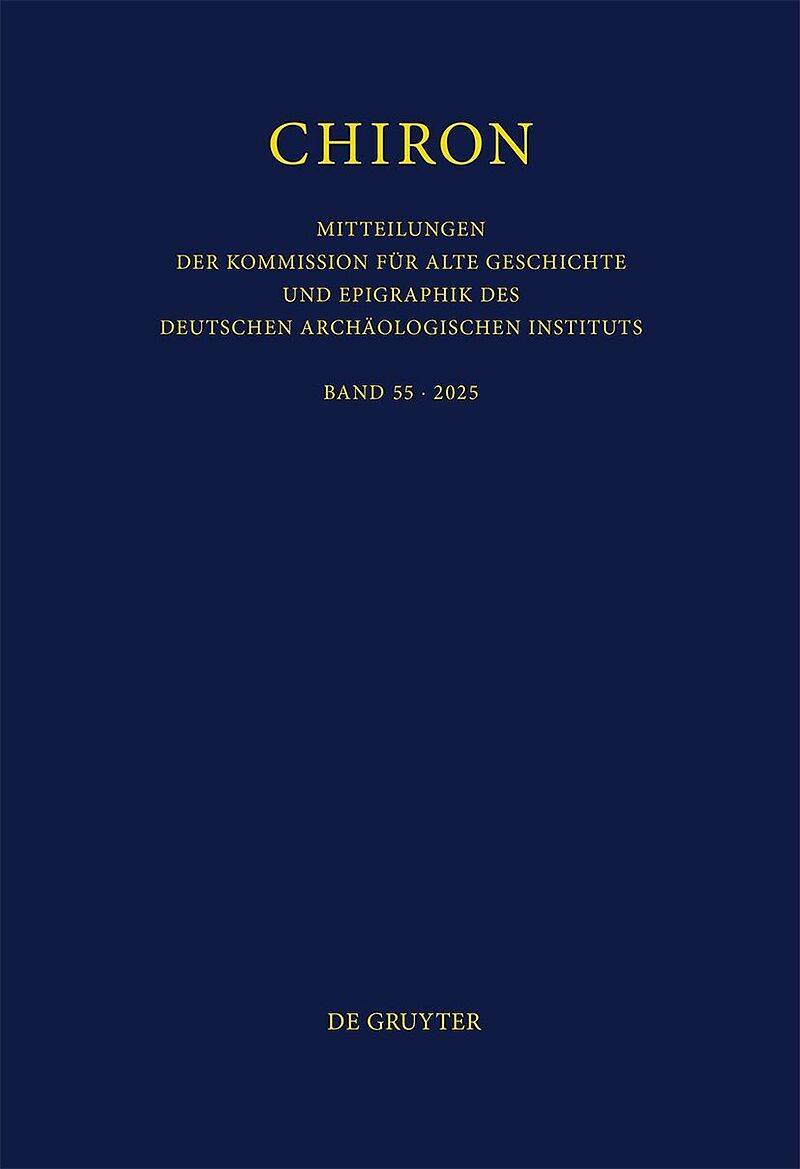 CHIRON

MITTEILUNGEN
DER KOMMISSION FÜR ALTE GESCHICHTE
UND EPIGRAPHIK DES
DEUTSCHEN ARCHÄOLOGISCHEN INSTITUTS

BAND 55 · 2025

DE GRUYTER